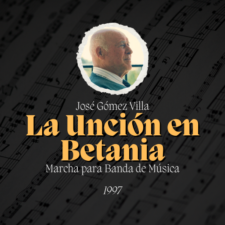 José Gómez Villa

La Unción en Betania

Marcha para Banda de Música

1997